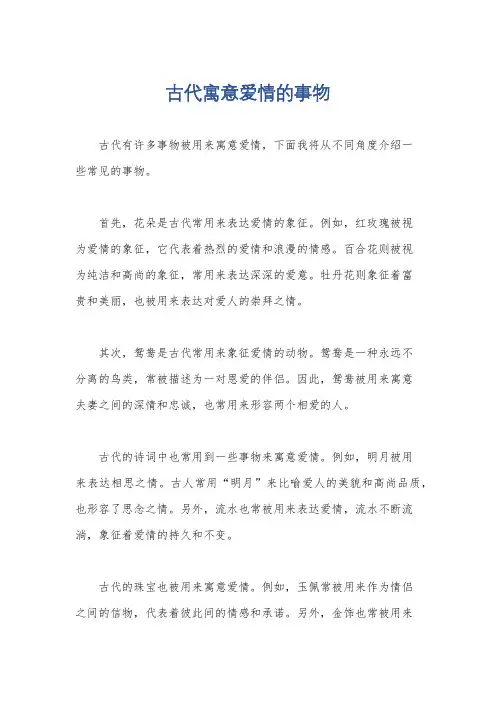 古代寓意爱情的事物

古代有许多事物被用来寓意爱情，下面我将从不同角度介绍一些常见的事物。

首先，花朵是古代常用来表达爱情的象征。例如，红玫瑰被视为爱情的象征，它代表着热烈的爱情和浪漫的情感。百合花则被视为纯洁和高尚的象征，常用来表达深深的爱意。牡丹花则象征着富贵和美丽，也被用来表达对爱人的崇拜之情。

其次，鸳鸯是古代常用来象征爱情的动物。鸳鸯是一种永远不分离的鸟类，常被描述为一对恩爱的伴侣。因此，鸳鸯被用来寓意夫妻之间的深情和忠诚，也常用来形容两个相爱的人。

古代的诗词中也常用到一些事物来寓意爱情。例如，明月被用来表达相思之情。古人常用“明月”来比喻爱人的美貌和高尚品质，也形容了思念之情。另外，流水也常被用来表达爱情，流水不断流淌，象征着爱情的持久和不变。

古代的珠宝也被用来寓意爱情。例如，玉佩常被用来作为情侣之间的信物，代表着彼此间的情感和承诺。另外，金饰也常被用来